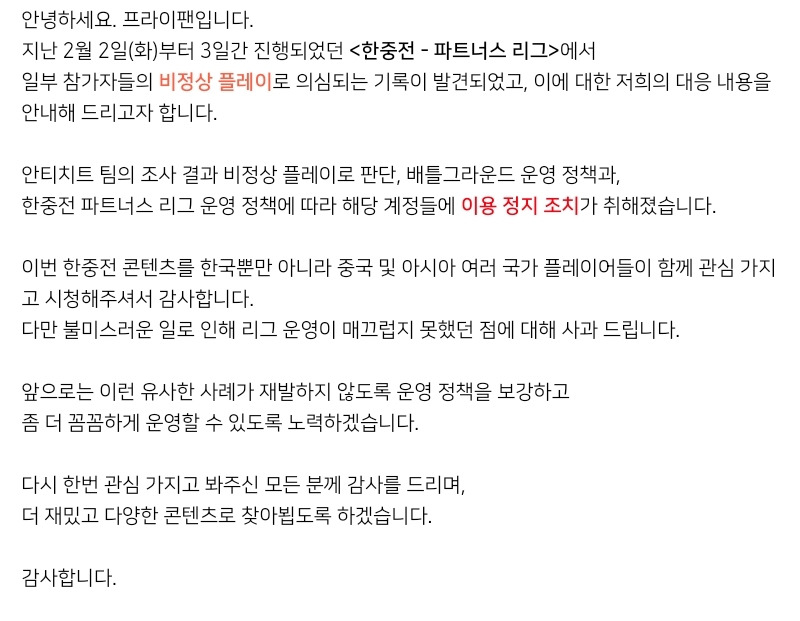 안녕하세요. 프라이팬입니다.
지난 2월 2일(화)부터 3일간 진행되었던 <한중전 - 파트너스 리그>에서 일부 참가자들의 비정상 플레이로 의심되는 기록이 발견되었고, 이에 대한 저희의 대응 내용을 안내해 드리고자 합니다.

안티치트 팀의 조사 결과 비정상 플레이로 판단, 배틀그라운드 운영 정책과, 한중전 파트너스 리그 운영 정책에 따라 해당 계정들에 이용 정지 조치가 취해졌습니다.

이번 한중전 콘텐츠를 한국뿐만 아니라 중국 및 아시아 여러 국가 플레이어들이 함께 관심 가지고 시청해주셔서 감사합니다.
다만 불미스러운 일로 인해 리그 운영이 매끄럽지 못했던 점에 대해 사과 드립니다.

앞으로는 이런 유사한 사례가 재발하지 않도록 운영 정책을 보강하고
좀 더 꼼꼼하게 운영할 수 있도록 노력하겠습니다.

다시 한번 관심 가지고 봐주신 모든 분께 감사를 드리며,
더 재밌고 다양한 콘텐츠로 찾아뵙도록 하겠습니다.

감사합니다.